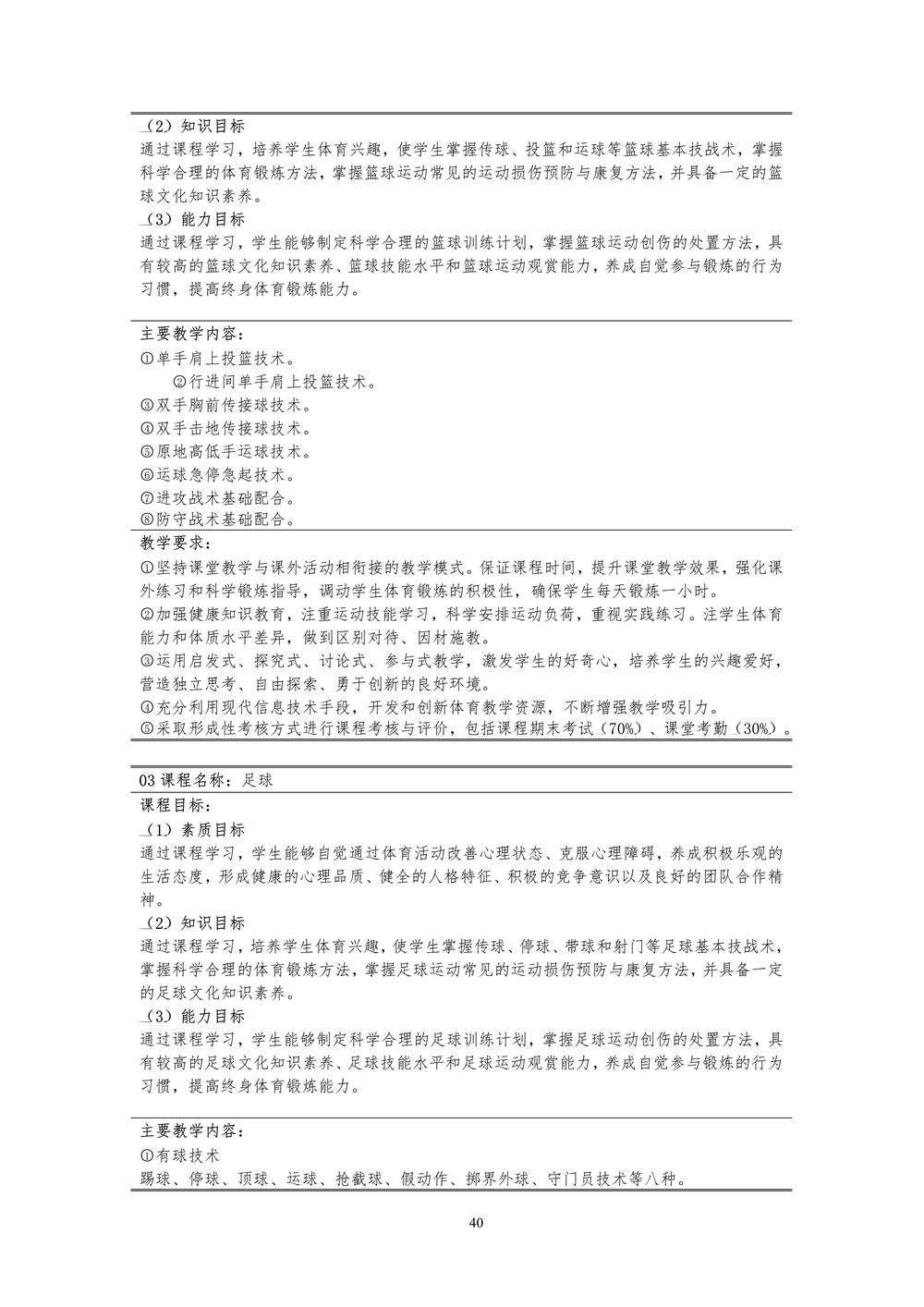 （2）知识目标
通过课程学习，培养学生体育兴趣，使学生掌握传球、投篮和运球等篮球基本技战术，掌握科学合理的体育锻炼方法，掌握篮球运动常见的运动损伤预防与康复方法，并具备一定的篮球文化知识素养。
（3）能力目标
通过课程学习，学生能够制定科学合理的篮球训练计划，掌握篮球运动创伤的处置方法，具有较高的篮球文化知识素养、篮球技能水平和篮球运动观赏能力，养成自觉参与锻炼的行为习惯，提高终身体育锻炼能力。

主要教学内容：
①单手肩上投篮技术。
②行进间单手肩上投篮技术。
③双手胸前传接球技术。
④双手击地传接球技术。
⑤原地高低手运球技术。
⑥运球急停急起技术。
⑦进攻战术基础配合。
⑧防守战术基础配合。
教学要求：
①坚持课堂教学与课外活动相衔接的教学模式。保证课程时间，提升课堂教学效果，强化课外练习和科学锻炼指导，调动学生体育锻炼的积极性，确保学生每天锻炼一小时。
②加强健康知识教育，注重运动技能学习，科学安排运动负荷，重视实践练习。注学生体育能力和体质水平差异，做到区别对待、因材施教。
③运用启发式、探究式、讨论式、参与式教学，激发学生的好奇心，培养学生的兴趣爱好，营造独立思考、自由探索、勇于创新的良好环境。
④充分利用现代信息技术手段，开发和创新体育教学资源，不断增强教学吸引力。
⑤采取形成性考核方式进行课程考核与评价，包括课程期末考试（70%）、课堂考勤（30%）。

03 课程名称：足球
课程目标：
（1）素质目标
通过课程学习，学生能够自觉通过体育活动改善心理状态、克服心理障碍，养成积极乐观的生活态度，形成健康的心理品质、健全的人格特征、积极的竞争意识以及良好的团队合作精神。
（2）知识目标
通过课程学习，培养学生体育兴趣，使学生掌握传球、停球、带球和射门等足球基本技战术，掌握科学合理的体育锻炼方法，掌握足球运动常见的运动损伤预防与康复方法，并具备一定的足球文化知识素养。
（3）能力目标
通过课程学习，学生能够制定科学合理的足球训练计划，掌握足球运动创伤的处置方法，具有较高的足球文化知识素养、足球技能水平和足球运动观赏能力，养成自觉参与锻炼的行为习惯，提高终身体育锻炼能力。

主要教学内容：
①有球技术
踢球、停球、顶球、运球、抢截球、假动作、掷界外球、守门员技术等八种。

40